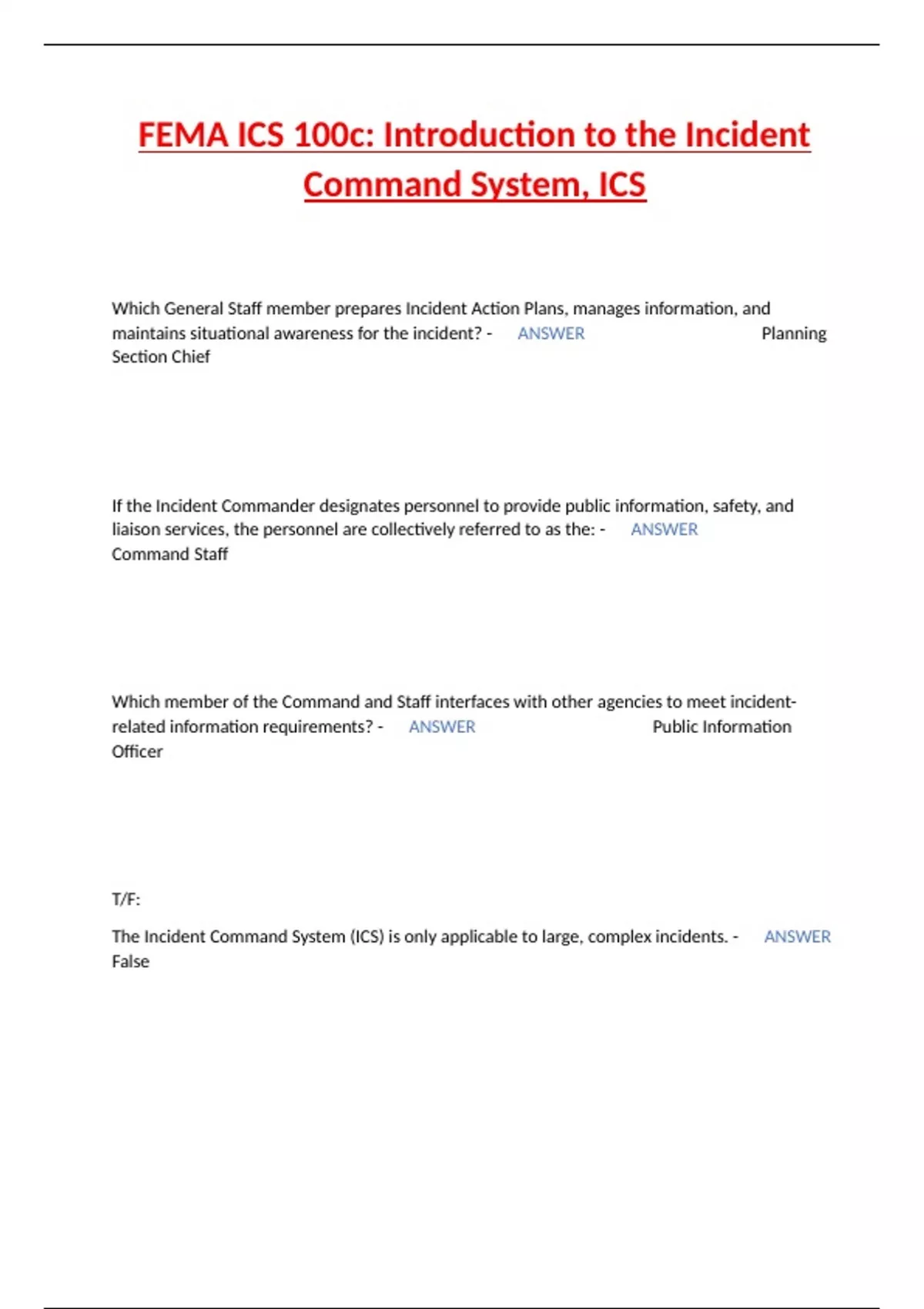 FEMA ICS 100c: Introduction to the Incident Command System, ICS

Which General Staff member prepares Incident Action Plans, manages information, and maintains situational awareness for the incident? - ANSWER Planning Section Chief

If the Incident Commander designates personnel to provide public information, safety, and liaison services, the personnel are collectively referred to as the: - ANSWER Command Staff

Which member of the Command and Staff interfaces with other agencies to meet incident-related information requirements? - ANSWER Public Information Officer

T/F:

The Incident Command System (ICS) is only applicable to large, complex incidents. - ANSWER False